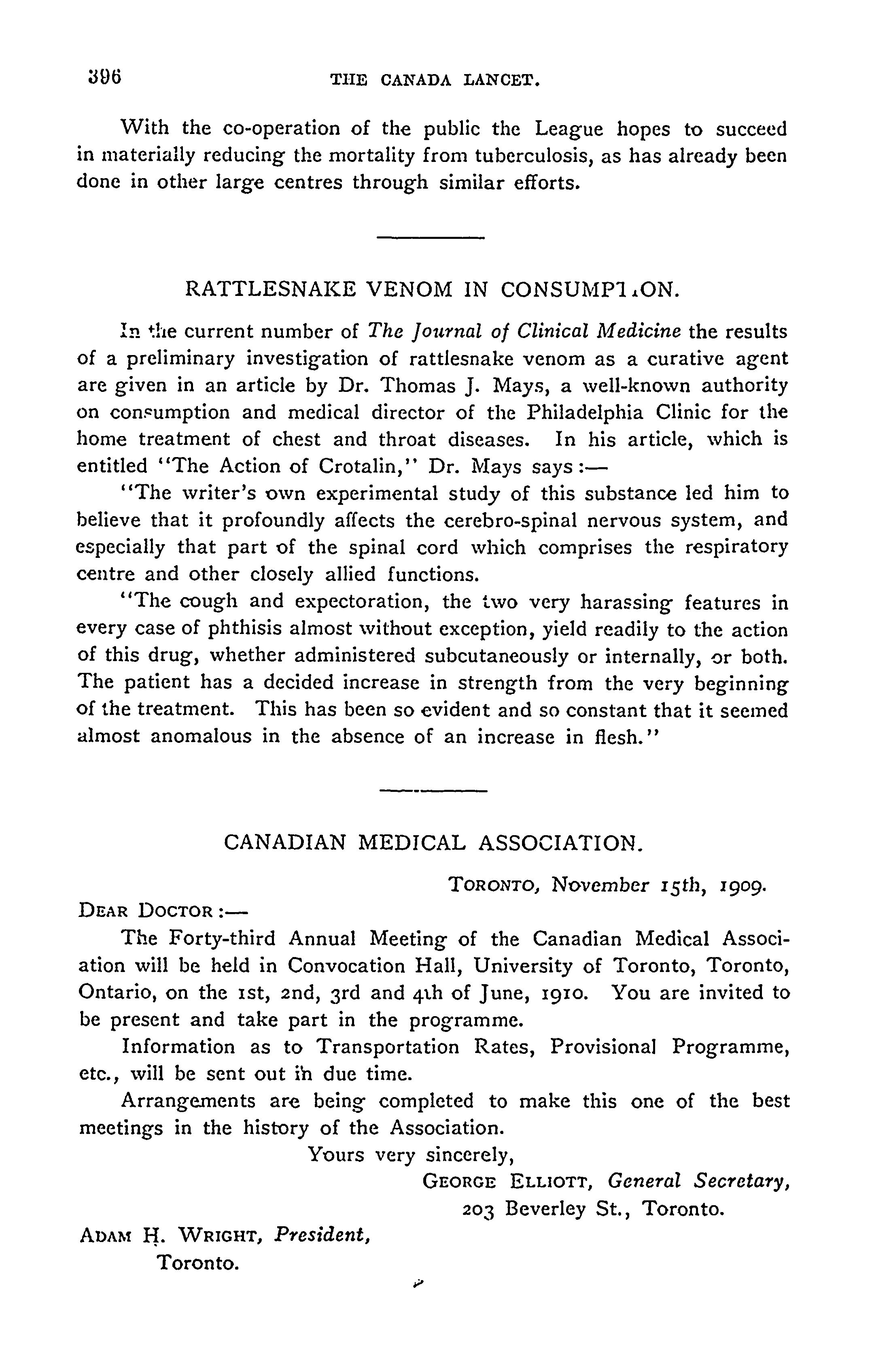 396 THE CANADA LANCET.

With the co-operation of the public the League hopes to succeed in materially reducing the mortality from tuberculosis, as has already been done in other large centres through similar efforts.

RATTLESNAKE VENOM IN CONSUMPTION.

In the current number of The Journal of Clinical Medicine the results of a preliminary investigation of rattlesnake venom as a curative agent are given in an article by Dr. Thomas J. Mays, a well-known authority on consumption and medical director of the Philadelphia Clinic for the home treatment of chest and throat diseases. In his article, which is entitled "The Action of Crotalin," Dr. Mays says:—

"The writer's own experimental study of this substance led him to believe that it profoundly affects the cerebro-spinal nervous system, and especially that part of the spinal cord which comprises the respiratory centre and other closely allied functions.

"The cough and expectoration, the two very harassing features in every case of phthisis almost without exception, yield readily to the action of this drug, whether administered subcutaneously or internally, or both. The patient has a decided increase in strength from the very beginning of the treatment. This has been so evident and so constant that it seemed almost anomalous in the absence of an increase in flesh."

CANADIAN MEDICAL ASSOCIATION.

TORONTO, November 15th, 1909.

DEAR DOCTOR:—

The Forty-third Annual Meeting of the Canadian Medical Association will be held in Convocation Hall, University of Toronto, Toronto, Ontario, on the 1st, 2nd, 3rd and 4th of June, 1910. You are invited to be present and take part in the programme.

Information as to Transportation Rates, Provisional Programme, etc., will be sent out in due time.

Arrangements are being completed to make this one of the best meetings in the history of the Association.

Yours very sincerely,
GEORGE ELLIOTT, General Secretary,
203 Beverley St., Toronto.

ADAM H. WRIGHT, President,
Toronto.